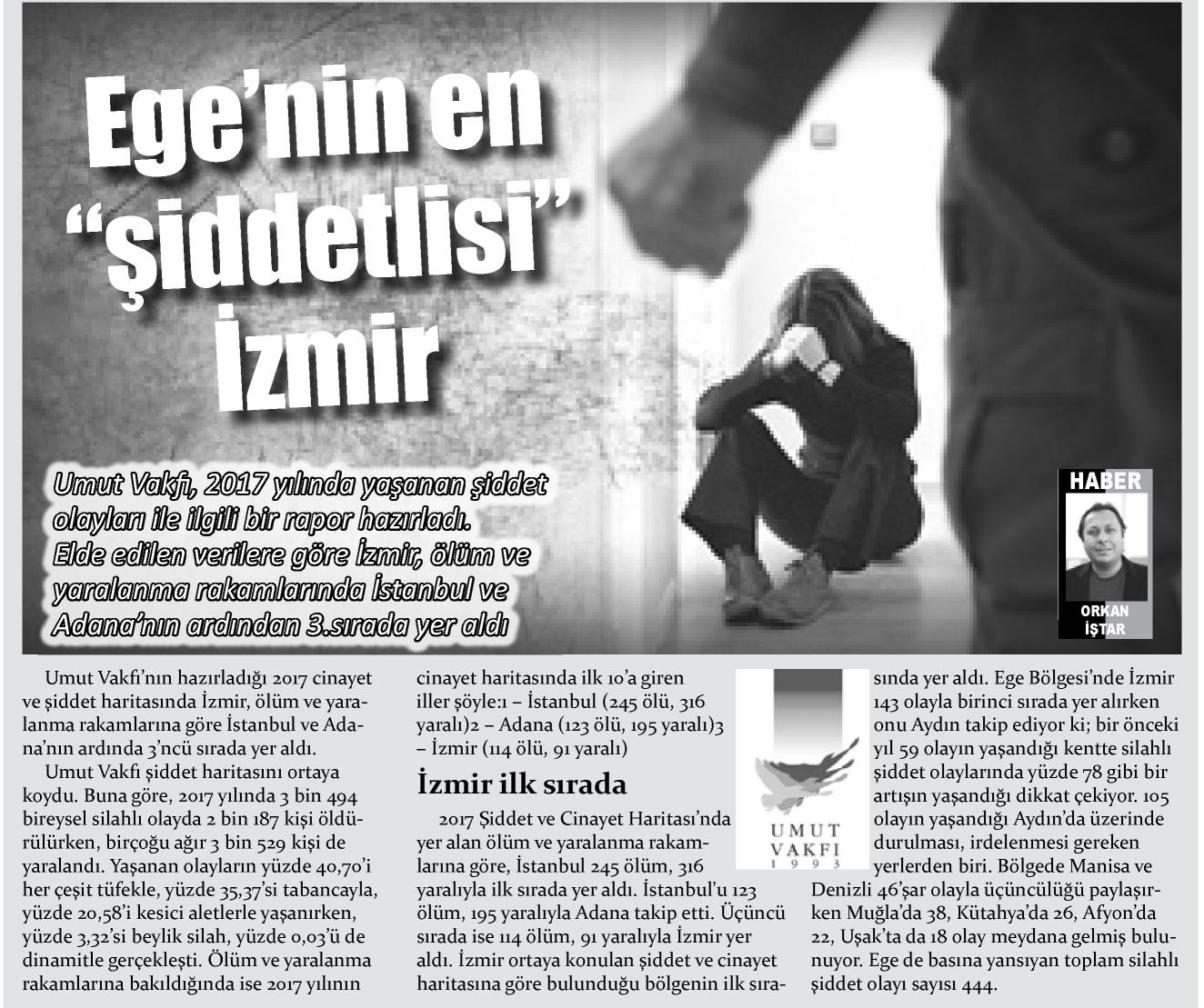 Ege'nin en "şiddetlisi" İzmir

Umut Vakfı, 2017 yılında yaşanan şiddet olayları ile ilgili bir rapor hazırladı. Elde edilen verilere göre İzmir, ölüm ve yaralanma rakamlarında İstanbul ve Adana'nın ardından 3.sırada yer aldı

HABER
ORKAN İŞTAR

Umut Vakfı'nın hazırladığı 2017 cinayet ve şiddet haritasında İzmir, ölüm ve yaralanma rakamlarına göre İstanbul ve Adana'nın ardında 3'ncü sırada yer aldı.

Umut Vakfı şiddet haritasını ortaya koydu. Buna göre, 2017 yılında 3 bin 494 bireysel silahlı olayda 2 bin 187 kişi öldürülürken, birçoğu ağır 3 bin 529 kişi de yaralandı. Yaşanan olayların yüzde 40,70'i her çeşit tüfekle, yüzde 35,37'si tabancayla, yüzde 20,58'i kesici aletlerle yaşanırken, yüzde 3,32'si beylik silah, yüzde 0,03'ü de dinamitle gerçekleşti. Ölüm ve yaralanma rakamlarına bakıldığında ise 2017 yılının cinayet haritasında ilk 10'a giren iller şöyle:1 – İstanbul (245 ölü, 316 yaralı)2 – Adana (123 ölü, 195 yaralı)3 – İzmir (114 ölü, 91 yaralı)

İzmir ilk sırada

2017 Şiddet ve Cinayet Haritası'nda yer alan ölüm ve yaralanma rakamlarına göre, İstanbul 245 ölüm, 316 yaralıyla ilk sırada yer aldı. İstanbul'u 123 ölüm, 195 yaralıyla Adana takip etti. Üçüncü sırada ise 114 ölüm, 91 yaralıyla İzmir yer aldı. İzmir ortaya konulan şiddet ve cinayet haritasına göre bulunduğu bölgenin ilk sırasında yer aldı. Ege Bölgesi'nde İzmir 143 olayla birinci sırada yer alırken onu Aydın takip ediyor ki; bir önceki yıl 59 olayın yaşandığı kentte silahlı şiddet olaylarında yüzde 78 gibi bir artışın yaşandığı dikkat çekiyor. 105 olayın yaşandığı Aydın'da üzerinde durulması, irdelenmesi gereken yerlerden biri. Bölgede Manisa ve Denizli 46'şar olayla üçüncülüğü paylaşırken Muğla'da 38, Kütahya'da 26, Afyon'da 22, Uşak'ta da 18 olay meydana gelmiş bulunuyor. Ege de basına yansıyan toplam silahlı şiddet olayı sayısı 444.

UMUT VAKFI 1993